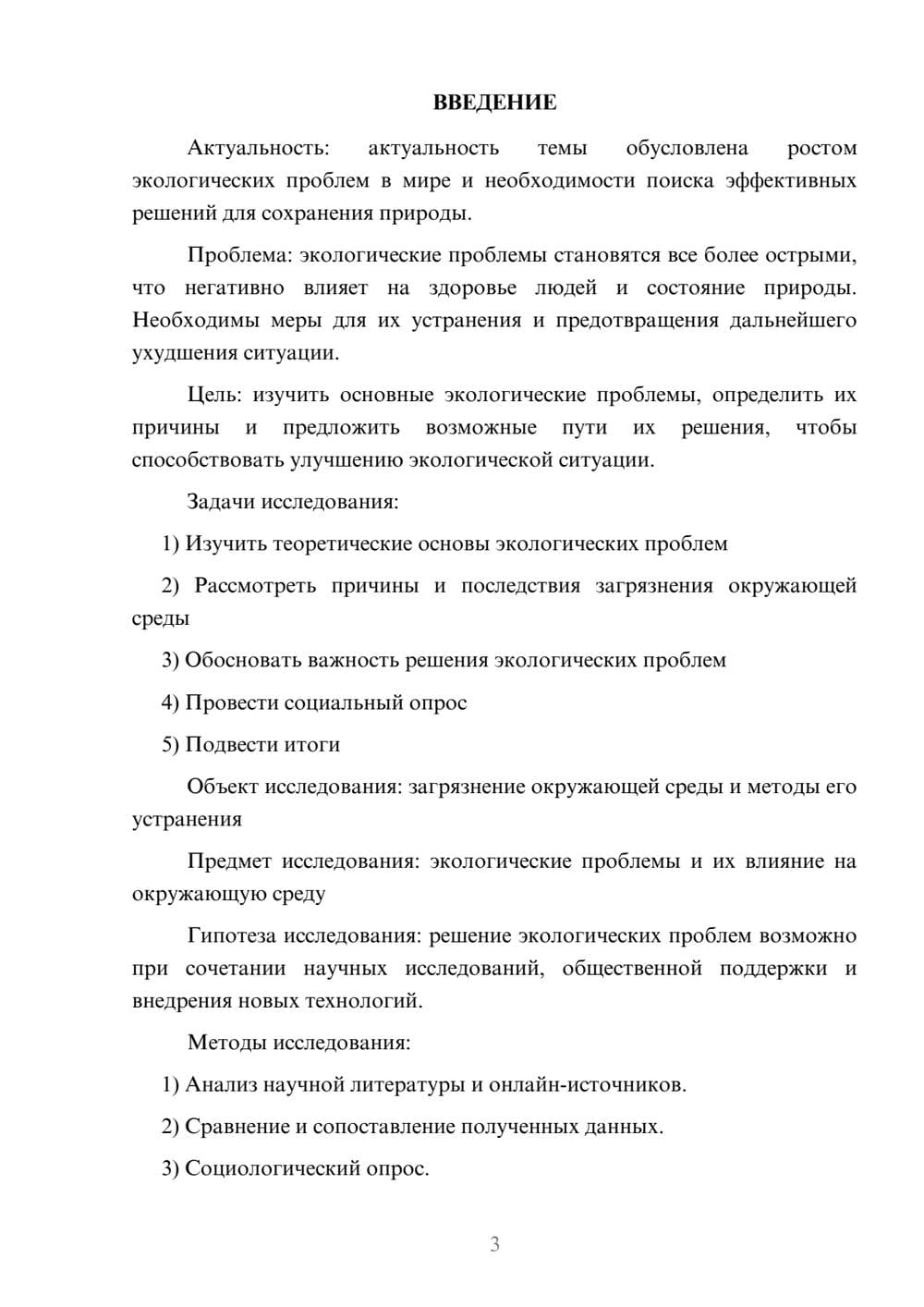 ВВЕДЕНИЕ

Актуальность: актуальность темы обусловлена ростом экологических проблем в мире и необходимости поиска эффективных решений для сохранения природы.

Проблема: экологические проблемы становятся все более острыми, что негативно влияет на здоровье людей и состояние природы. Необходимы меры для их устранения и предотвращения дальнейшего ухудшения ситуации.

Цель: изучить основные экологические проблемы, определить их причины и предложить возможные пути их решения, чтобы способствовать улучшению экологической ситуации.

Задачи исследования:

1) Изучить теоретические основы экологических проблем

2) Рассмотреть причины и последствия загрязнения окружающей среды

3) Обосновать важность решения экологических проблем

4) Провести социальный опрос

5) Подвести итоги

Объект исследования: загрязнение окружающей среды и методы его устранения

Предмет исследования: экологические проблемы и их влияние на окружающую среду

Гипотеза исследования: решение экологических проблем возможно при сочетании научных исследований, общественной поддержки и внедрения новых технологий.

Методы исследования:

1) Анализ научной литературы и онлайн-источников.

2) Сравнение и сопоставление полученных данных.

3) Социологический опрос.

3